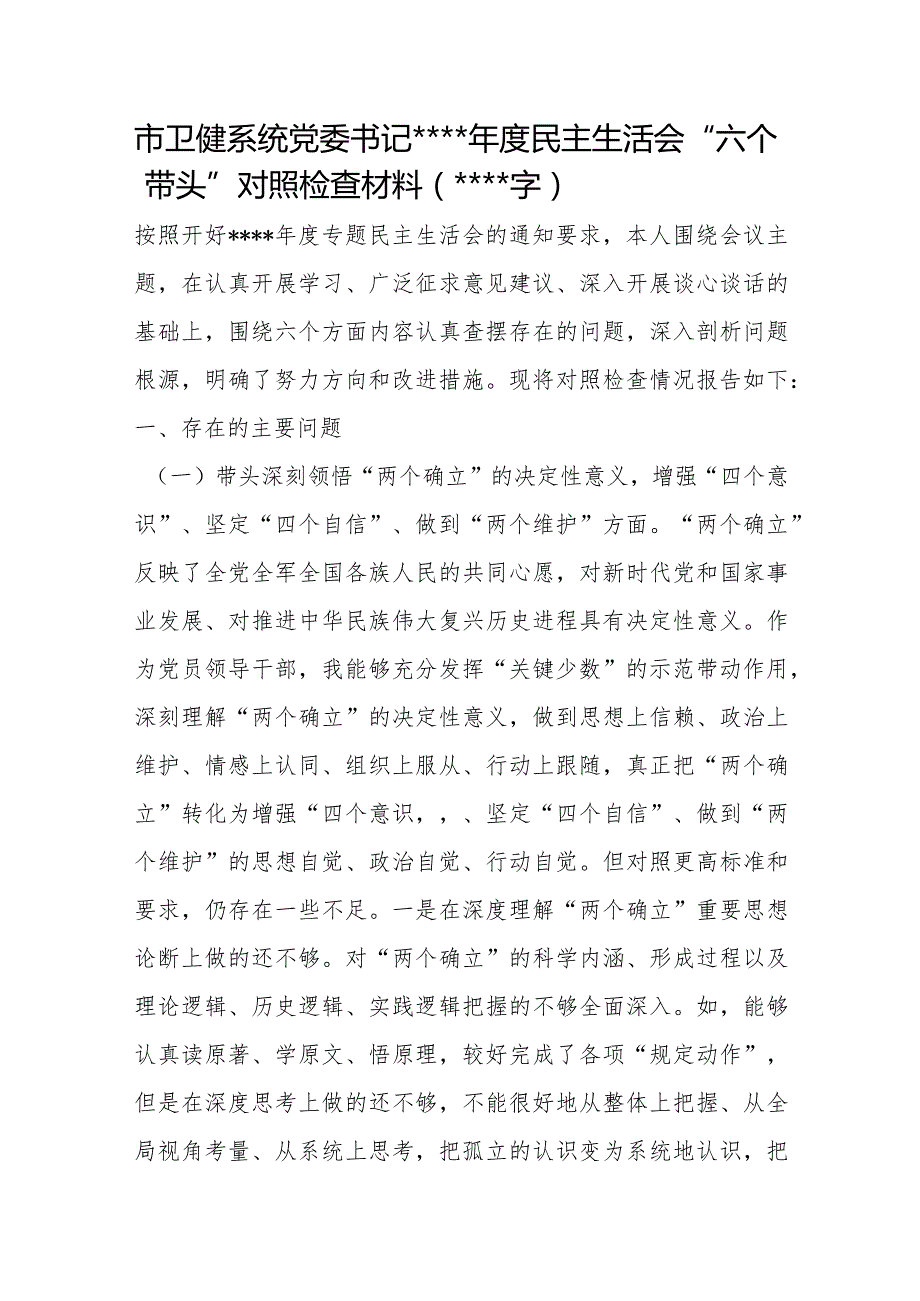 市卫健系统党委书记****年度民主生活会“六个带头”对照检查材料（****字）

按照开好****年度专题民主生活会的通知要求，本人围绕会议主题，在认真开展学习、广泛征求意见建议、深入开展谈心谈话的基础上，围绕六个方面内容认真查摆存在的问题，深入剖析问题根源，明确了努力方向和改进措施。现将对照检查情况报告如下：

一、存在的主要问题

（一）带头深刻领悟“两个确立”的决定性意义，增强“四个意识”、坚定“四个自信”、做到“两个维护”方面。“两个确立”反映了全党全军全国各族人民的共同心愿，对新时代党和国家事业发展、对推进中华民族伟大复兴历史进程具有决定性意义。作为党员领导干部，我能够充分发挥“关键少数”的示范带动作用，深刻理解“两个确立”的决定性意义，做到思想上信赖、政治上维护、情感上认同、组织上服从、行动上跟随，真正把“两个确立”转化为增强“四个意识，，、坚定“四个自信”、做到“两个维护”的思想自觉、政治自觉、行动自觉。但对照更高标准和要求，仍存在一些不足。一是在深度理解“两个确立”重要思想论断上做的还不够。对“两个确立”的科学内涵、形成过程以及理论逻辑、历史逻辑、实践逻辑把握的不够全面深入。如，能够认真读原著、学原文、悟原理，较好完成了各项“规定动作”，但是在深度思考上做的还不够，不能很好地从整体上把握、从全局视角考量、从系统上思考，把孤立的认识变为系统地认识，把